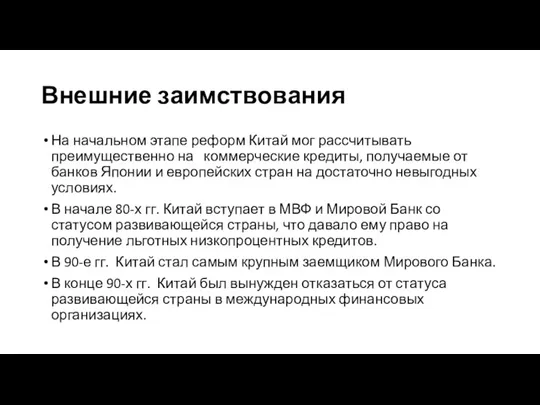 Внешние заимствования

• На начальном этапе реформ Китай мог рассчитывать преимущественно на коммерческие кредиты, получаемые от банков Японии и европейских стран на достаточно невыгодных условиях.

• В начале 80-х гг. Китай вступает в МВФ и Мировой Банк со статусом развивающейся страны, что давало ему право на получение льготных низкопроцентных кредитов.

• В 90-е гг. Китай стал самым крупным заемщиком Мирового Банка.

• В конце 90-х гг. Китай был вынужден отказаться от статуса развивающейся страны в международных финансовых организациях.